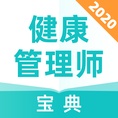 2020

健康
管理师

宝典